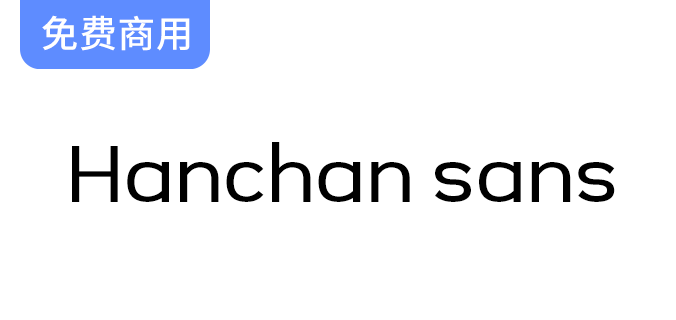 免费商用

Hanchan sans